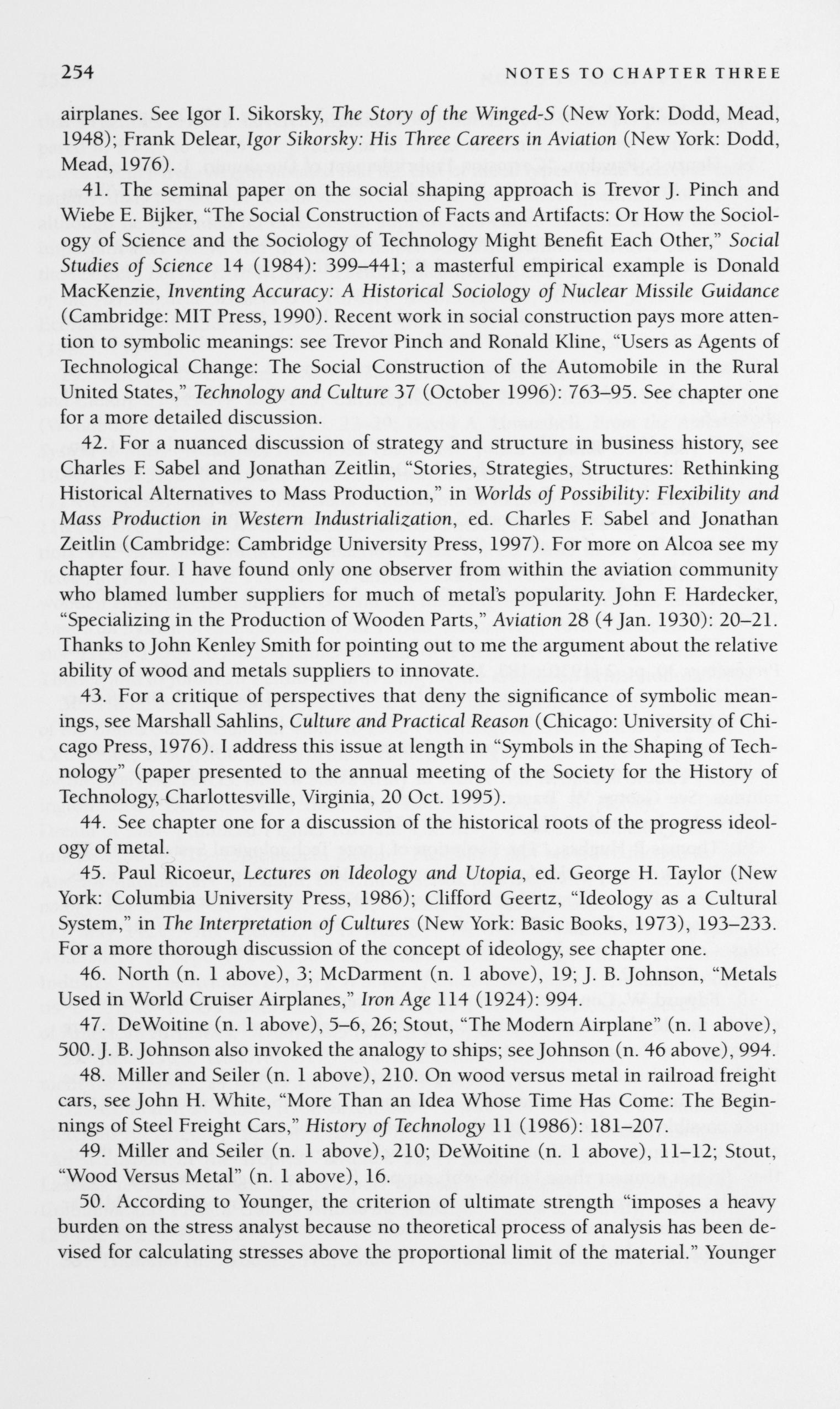 254 NOTES TO CHAPTER THREE

airplanes. See Igor I. Sikorsky, The Story of the Winged-S (New York: Dodd, Mead, 1948); Frank Delear, Igor Sikorsky: His Three Careers in Aviation (New York: Dodd, Mead, 1976).

41. The seminal paper on the social shaping approach is Trevor J. Pinch and Wiebe E. Bijker, "The Social Construction of Facts and Artifacts: Or How the Sociology of Science and the Sociology of Technology Might Benefit Each Other," Social Studies of Science 14 (1984): 399–441; a masterful empirical example is Donald MacKenzie, Inventing Accuracy: A Historical Sociology of Nuclear Missile Guidance (Cambridge: MIT Press, 1990). Recent work in social construction pays more attention to symbolic meanings: see Trevor Pinch and Ronald Kline, "Users as Agents of Technological Change: The Social Construction of the Automobile in the Rural United States," Technology and Culture 37 (October 1996): 763–95. See chapter one for a more detailed discussion.

42. For a nuanced discussion of strategy and structure in business history, see Charles F. Sabel and Jonathan Zeitlin, "Stories, Strategies, Structures: Rethinking Historical Alternatives to Mass Production," in Worlds of Possibility: Flexibility and Mass Production in Western Industrialization, ed. Charles F. Sabel and Jonathan Zeitlin (Cambridge: Cambridge University Press, 1997). For more on Alcoa see my chapter four. I have found only one observer from within the aviation community who blamed lumber suppliers for much of metal's popularity. John F. Hardecker, "Specializing in the Production of Wooden Parts," Aviation 28 (4 Jan. 1930): 20–21. Thanks to John Kenley Smith for pointing out to me the argument about the relative ability of wood and metals suppliers to innovate.

43. For a critique of perspectives that deny the significance of symbolic meanings, see Marshall Sahlins, Culture and Practical Reason (Chicago: University of Chicago Press, 1976). I address this issue at length in "Symbols in the Shaping of Technology" (paper presented to the annual meeting of the Society for the History of Technology, Charlottesville, Virginia, 20 Oct. 1995).

44. See chapter one for a discussion of the historical roots of the progress ideology of metal.

45. Paul Ricoeur, Lectures on Ideology and Utopia, ed. George H. Taylor (New York: Columbia University Press, 1986); Clifford Geertz, "Ideology as a Cultural System," in The Interpretation of Cultures (New York: Basic Books, 1973), 193–233. For a more thorough discussion of the concept of ideology, see chapter one.

46. North (n. 1 above), 3; McDarment (n. 1 above), 19; J. B. Johnson, "Metals Used in World Cruiser Airplanes," Iron Age 114 (1924): 994.

47. DeWoitine (n. 1 above), 5–6, 26; Stout, "The Modern Airplane" (n. 1 above), 500. J. B. Johnson also invoked the analogy to ships; see Johnson (n. 46 above), 994.

48. Miller and Seiler (n. 1 above), 210. On wood versus metal in railroad freight cars, see John H. White, "More Than an Idea Whose Time Has Come: The Beginnings of Steel Freight Cars," History of Technology 11 (1986): 181–207.

49. Miller and Seiler (n. 1 above), 210; DeWoitine (n. 1 above), 11–12; Stout, "Wood Versus Metal" (n. 1 above), 16.

50. According to Younger, the criterion of ultimate strength "imposes a heavy burden on the stress analyst because no theoretical process of analysis has been devised for calculating stresses above the proportional limit of the material." Younger